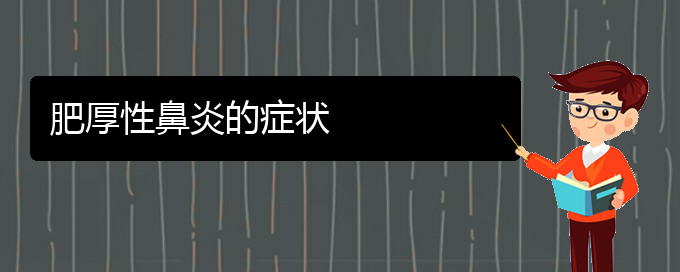 肥厚性鼻炎的症状